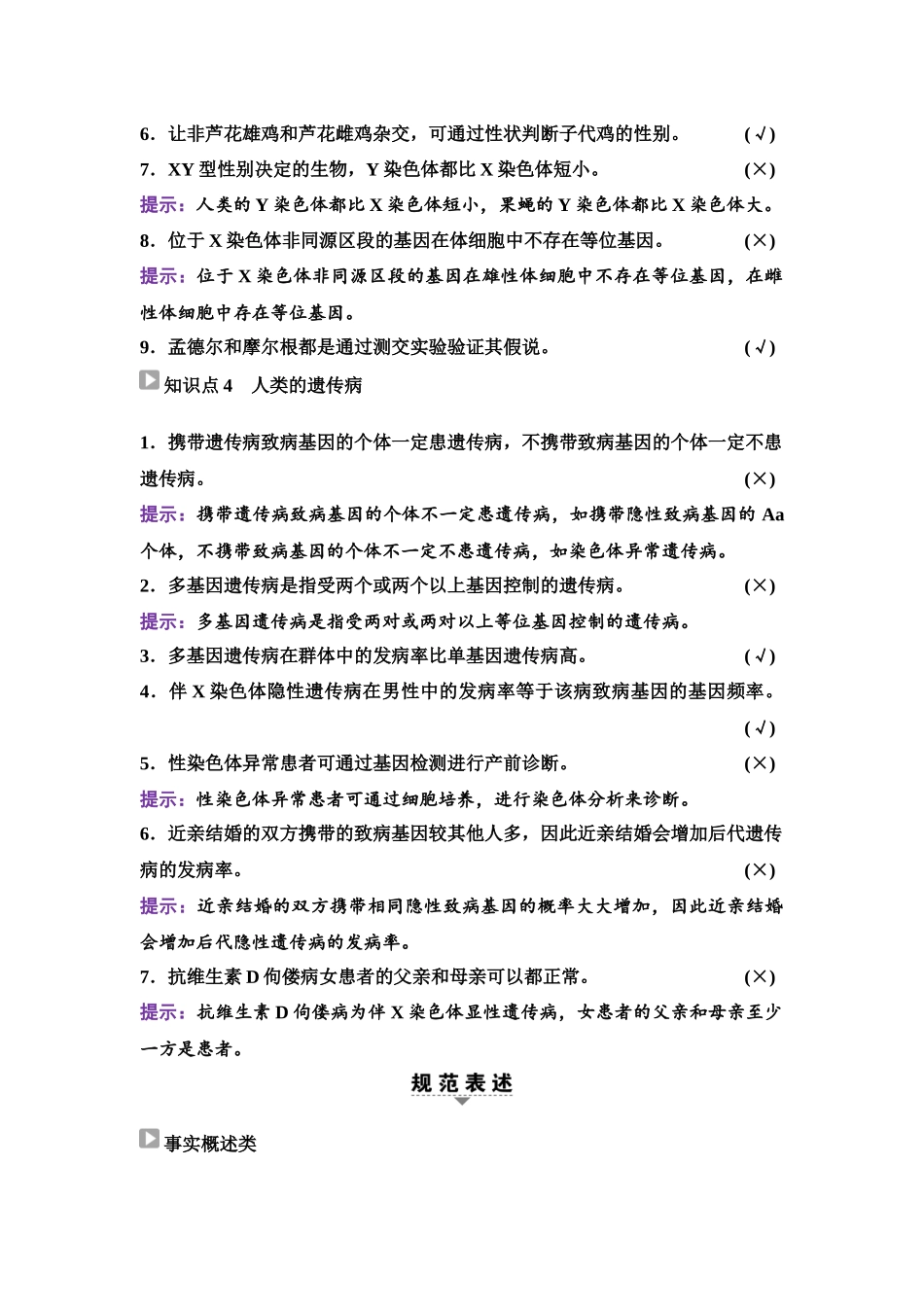 6．让非芦花雄鸡和芦花雌鸡杂交，可通过性状判断子代鸡的性别。 (√)

7．XY 型性别决定的生物，Y 染色体都比 X 染色体短小。 (×)

提示：人类的 Y 染色体都比 X 染色体短小，果蝇的 Y 染色体都比 X 染色体大。

8．位于 X 染色体非同源区段的基因在体细胞中不存在等位基因。 (×)

提示：位于 X 染色体非同源区段的基因在雄性体细胞中不存在等位基因，在雌性体细胞中存在等位基因。

9．孟德尔和摩尔根都是通过测交实验验证其假说。 (√)

知识点 4 人类的遗传病

1．携带遗传病致病基因的个体一定患遗传病，不携带致病基因的个体一定不患遗传病。 (×)

提示：携带遗传病致病基因的个体不一定患遗传病，如携带隐性致病基因的 Aa 个体，不携带致病基因的个体不一定不患遗传病，如染色体异常遗传病。

2．多基因遗传病是指受两个或两个以上基因控制的遗传病。 (×)

提示：多基因遗传病是指受两对或两对以上等位基因控制的遗传病。

3．多基因遗传病在群体中的发病率比单基因遗传病高。 (√)

4．伴 X 染色体隐性遗传病在男性中的发病率等于该病致病基因的基因频率。 (√)

5．性染色体异常患者可通过基因检测进行产前诊断。 (×)

提示：性染色体异常患者可通过细胞培养，进行染色体分析来诊断。

6．近亲结婚的双方携带的致病基因较其他人多，因此近亲结婚会增加后代遗传病的发病率。 (×)

提示：近亲结婚的双方携带相同隐性致病基因的概率大大增加，因此近亲结婚会增加后代隐性遗传病的发病率。

7．抗维生素 D 佝偻病女患者的父亲和母亲可以都正常。 (×)

提示：抗维生素 D 佝偻病为伴 X 染色体显性遗传病，女患者的父亲和母亲至少一方是患者。

规范表述

事实概述类